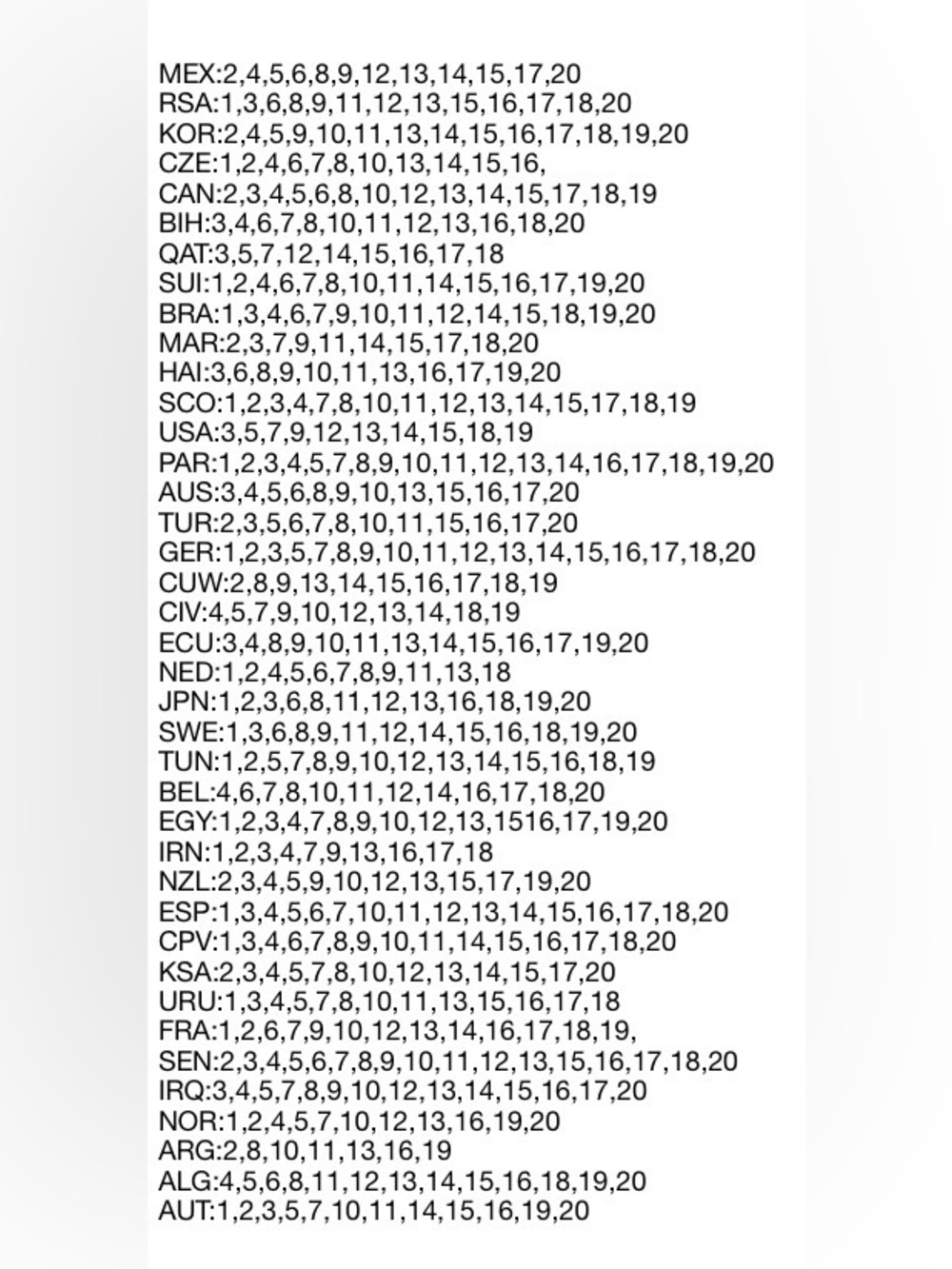 MEX:2,4,5,6,8,9,12,13,14,15,17,20
RSA:1,3,6,8,9,11,12,13,15,16,17,18,20
KOR:2,4,5,9,10,11,13,14,15,16,17,18,19,20
CZE:1,2,4,6,7,8,10,13,14,15,16,
CAN:2,3,4,5,6,8,10,12,13,14,15,17,18,19
BIH:3,4,6,7,8,10,11,12,13,16,18,20
QAT:3,5,7,12,14,15,16,17,18
SUI:1,2,4,6,7,8,10,11,14,15,16,17,19,20
BRA:1,3,4,6,7,9,10,11,12,14,15,18,19,20
MAR:2,3,7,9,11,14,15,17,18,20
HAI:3,6,8,9,10,11,13,16,17,19,20
SCO:1,2,3,4,7,8,10,11,12,13,14,15,17,18,19
USA:3,5,7,9,12,13,14,15,18,19
PAR:1,2,3,4,5,7,8,9,10,11,12,13,14,16,17,18,19,20
AUS:3,4,5,6,8,9,10,13,15,16,17,20
TUR:2,3,5,6,7,8,10,11,15,16,17,20
GER:1,2,3,5,7,8,9,10,11,12,13,14,15,16,17,18,20
CUW:2,8,9,13,14,15,16,17,18,19
CIV:4,5,7,9,10,12,13,14,18,19
ECU:3,4,8,9,10,11,13,14,15,16,17,19,20
NED:1,2,4,5,6,7,8,9,11,13,18
JPN:1,2,3,6,8,11,12,13,16,18,19,20
SWE:1,3,6,8,9,11,12,14,15,16,18,19,20
TUN:1,2,5,7,8,9,10,12,13,14,15,16,18,19
BEL:4,6,7,8,10,11,12,14,16,17,18,20
EGY:1,2,3,4,7,8,9,10,12,13,1516,17,19,20
IRN:1,2,3,4,7,9,13,16,17,18
NZL:2,3,4,5,9,10,12,13,15,17,19,20
ESP:1,3,4,5,6,7,10,11,12,13,14,15,16,17,18,20
CPV:1,3,4,6,7,8,9,10,11,14,15,16,17,18,20
KSA:2,3,4,5,7,8,10,12,13,14,15,17,20
URU:1,3,4,5,7,8,10,11,13,15,16,17,18
FRA:1,2,6,7,9,10,12,13,14,16,17,18,19,
SEN:2,3,4,5,6,7,8,9,10,11,12,13,15,16,17,18,20
IRQ:3,4,5,7,8,9,10,12,13,14,15,16,17,20
NOR:1,2,4,5,7,10,12,13,16,19,20
ARG:2,8,10,11,13,16,19
ALG:4,5,6,8,11,12,13,14,15,16,18,19,20
AUT:1,2,3,5,7,10,11,14,15,16,19,20